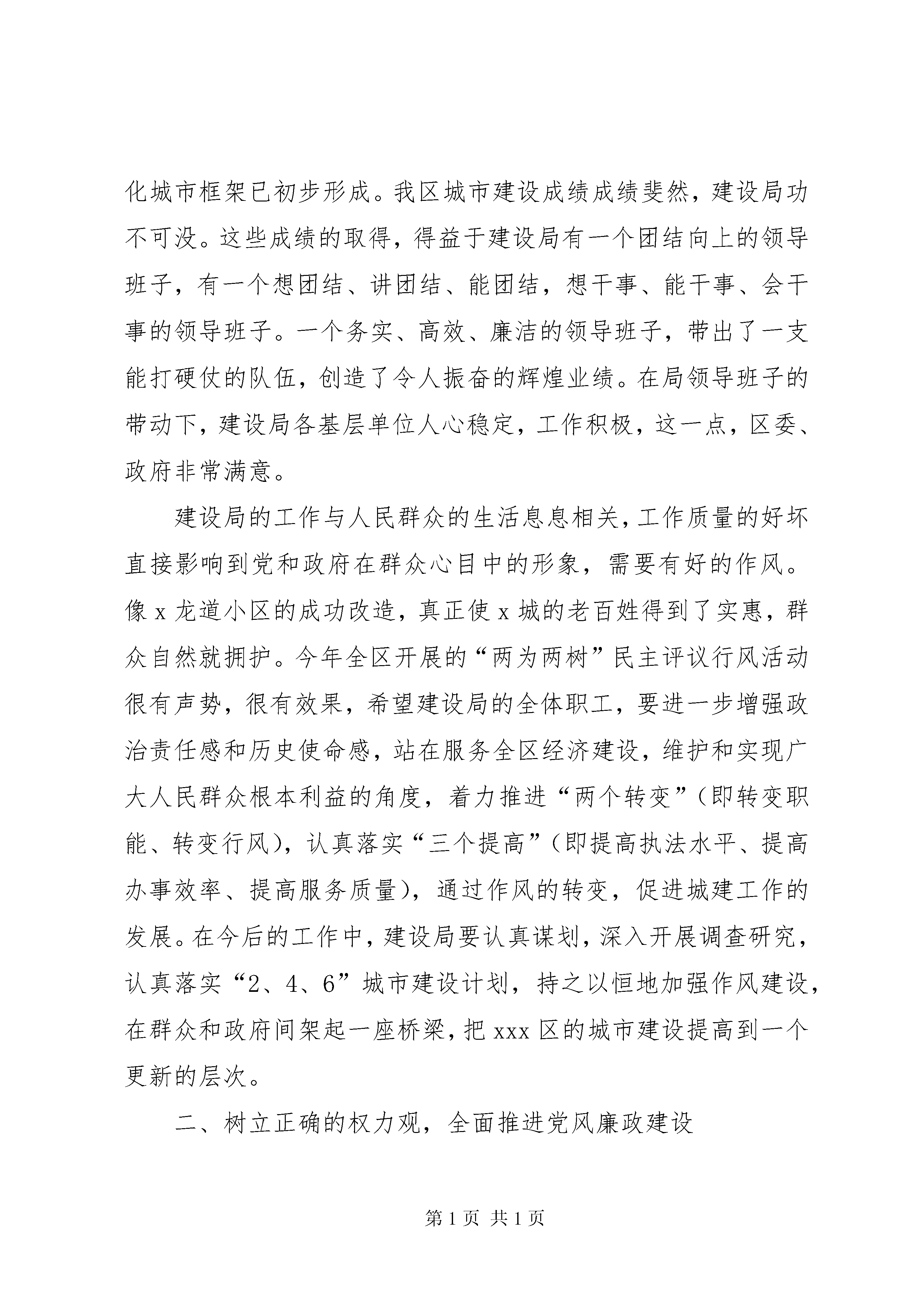 化城市框架已初步形成。我区城市建设成绩成绩斐然，建设局功不可没。这些成绩的取得，得益于建设局有一个团结向上的领导班子，有一个想团结、讲团结、能团结，想干事、能干事、会干事的领导班子。一个务实、高效、廉洁的领导班子，带出了一支能打硬仗的队伍，创造了令人振奋的辉煌业绩。在局领导班子的带动下，建设局各基层单位人心稳定，工作积极，这一点，区委、政府非常满意。

建设局的工作与人民群众的生活息息相关，工作质量的好坏直接影响到党和政府在群众心目中的形象，需要有好的作风。像 x 龙道小区的成功改造，真正使 x 城的老百姓得到了实惠，群众自然就拥护。今年全区开展的“两为两树”民主评议行风活动很有声势，很有效果，希望建设局的全体职工，要进一步增强政治责任感和历史使命感，站在服务全区经济建设，维护和实现广大人民群众根本利益的角度，着力推进“两个转变”（即转变职能、转变行风），认真落实“三个提高”（即提高执法水平、提高办事效率、提高服务质量），通过作风的转变，促进城建工作的发展。在今后的工作中，建设局要认真谋划，深入开展调查研究，认真落实“2、4、6”城市建设计划，持之以恒地加强作风建设，在群众和政府间架起一座桥梁，把 xxx 区的城市建设提高到一个更新的层次。

二、树立正确的权力观，全面推进党风廉政建设

第 1 页 共 1 页